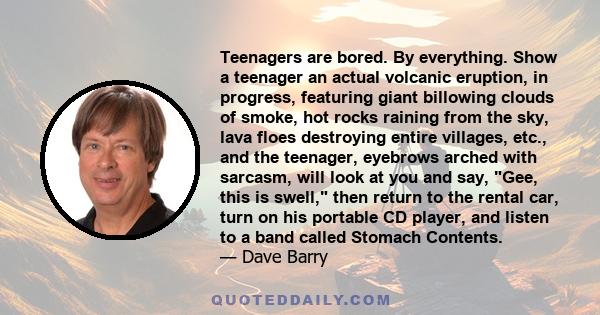 Teenagers are bored. By everything. Show a teenager an actual volcanic eruption, in progress, featuring giant billowing clouds of smoke, hot rocks raining from the sky, lava floes destroying entire villages, etc., and the teenager, eyebrows arched with sarcasm, will look at you and say, "Gee, this is swell," then return to the rental car, turn on his portable CD player, and listen to a band called Stomach Contents.
— Dave Barry

QUOTEDDAILY.COM